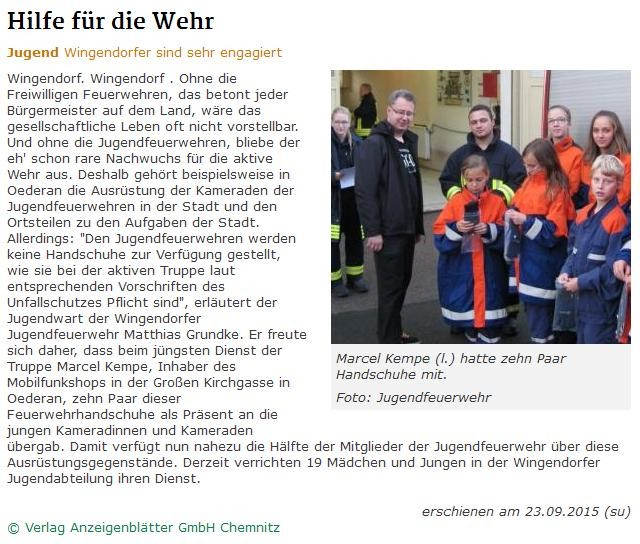 Hilfe für die Wehr

Jugend Wingendorfer sind sehr engagiert

Wingendorf. Wingendorf . Ohne die Freiwilligen Feuerwehren, das betont jeder Bürgermeister auf dem Land, wäre das gesellschaftliche Leben oft nicht vorstellbar. Und ohne die Jugendfeuerwehren, bliebe der eh' schon rare Nachwuchs für die aktive Wehr aus. Deshalb gehört beispielsweise in Oederan die Ausrüstung der Kameraden der Jugendfeuerwehren in der Stadt und den Ortsteilen zu den Aufgaben der Stadt. Allerdings: "Den Jugendfeuerwehren werden keine Handschuhe zur Verfügung gestellt, wie sie bei der aktiven Truppe laut entsprechenden Vorschriften des Unfallschutzes Pflicht sind", erläutert der Jugendwart der Wingendorfer Jugendfeuerwehr Matthias Grundke. Er freute sich daher, dass beim jüngsten Dienst der Truppe Marcel Kempe, Inhaber des Mobilfunkshops in der Großen Kirchgasse in Oederan, zehn Paar dieser Feuerwehrhandschuhe als Präsent an die jungen Kameradinnen und Kameraden übergab. Damit verfügt nun nahezu die Hälfte der Mitglieder der Jugendfeuerwehr über diese Ausrüstungsgegenstände. Derzeit verrichten 19 Mädchen und Jungen in der Wingendorfer Jugendabteilung ihren Dienst.

Marcel Kempe (l.) hatte zehn Paar Handschuhe mit.

Foto: Jugendfeuerwehr

erschienen am 23.09.2015 (su)

© Verlag Anzeigenblätter GmbH Chemnitz